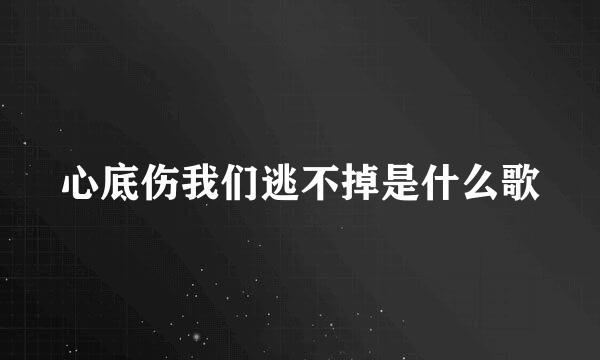 心底伤我们逃不掉是什么歌